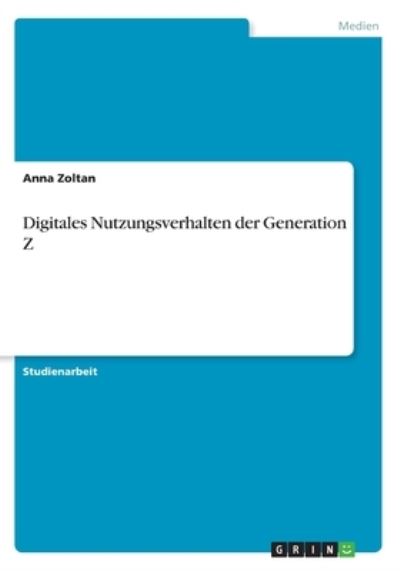 Medien

Anna Zoltan

Digitales Nutzungsverhalten der Generation Z

Studienarbeit

GRIN